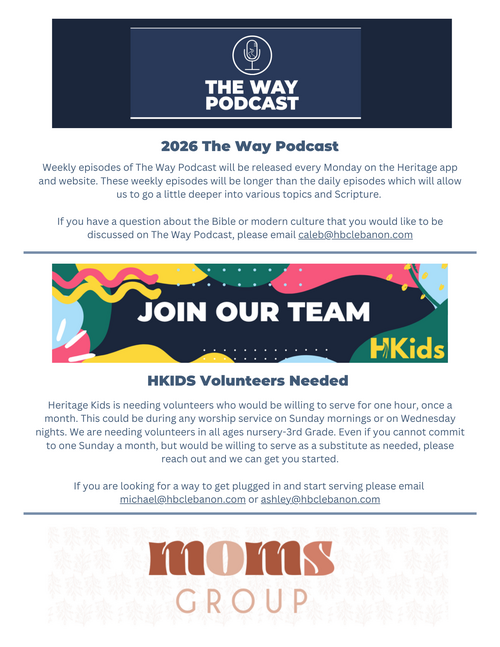 THE WAY PODCAST

2026 The Way Podcast

Weekly episodes of The Way Podcast will be released every Monday on the Heritage app and website. These weekly episodes will be longer than the daily episodes which will allow us to go a little deeper into various topics and Scripture.

If you have a question about the Bible or modern culture that you would like to be discussed on The Way Podcast, please email caleb@hbclebanon.com

JOIN OUR TEAM

HKids

HKIDS Volunteers Needed

Heritage Kids is needing volunteers who would be willing to serve for one hour, once a month. This could be during any worship service on Sunday mornings or on Wednesday nights. We are needing volunteers in all ages nursery-3rd Grade. Even if you cannot commit to one Sunday a month, but would be willing to serve as a substitute as needed, please reach out and we can get you started.

If you are looking for a way to get plugged in and start serving please email michael@hbclebanon.com or ashley@hbclebanon.com

moms
GROUP